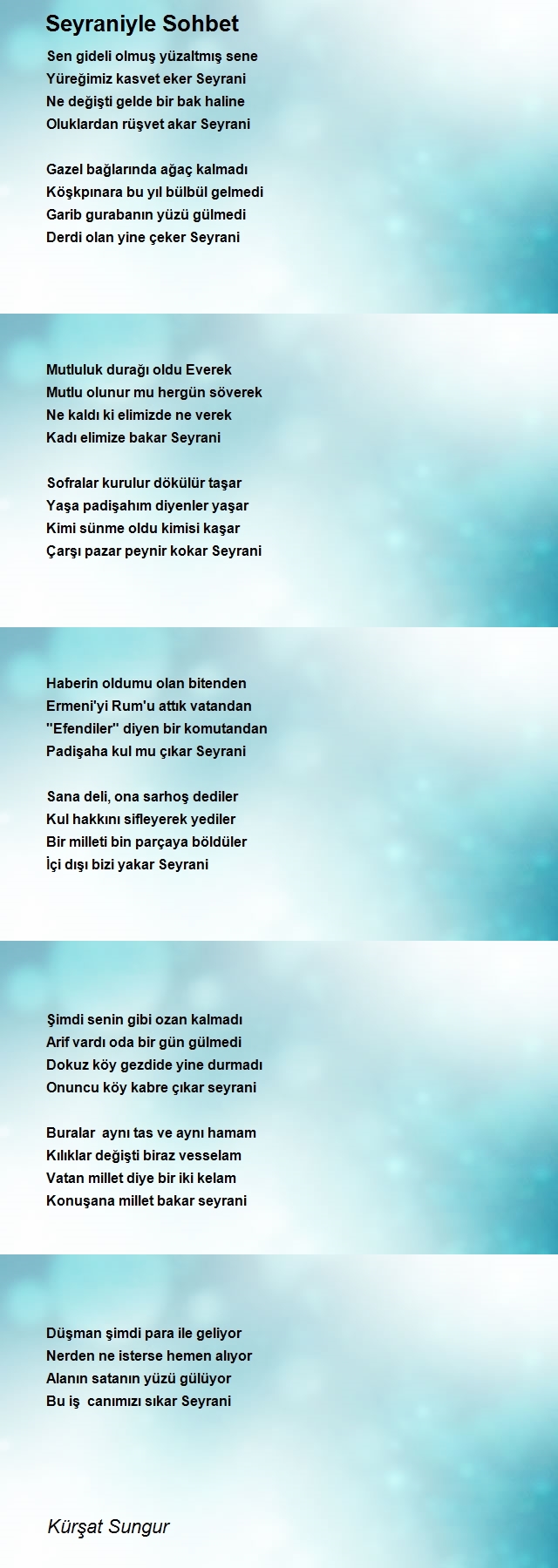 Seyraniyle Sohbet

Sen gideli olmuş yüzaltmış sene
Yüreğimiz kasvet eker Seyrani
Ne değişti gelde bir bak haline
Oluklardan rüşvet akar Seyrani

Gazel bağlarında ağaç kalmadı
Köşkpınara bu yıl bülbül gelmedi
Garib gurabanın yüzü gülmedi
Derdi olan yine çeker Seyrani

Mutluluk durağı oldu Everek
Mutlu olunur mu hergün söverek
Ne kaldı ki elimizde ne verek
Kadı elimize bakar Seyrani

Sofralar kurulur dökülür taşar
Yaşa padişahım diyenler yaşar
Kimi sünme oldu kimisi kaşar
Çarşı pazar peynir kokar Seyrani

Haberin oldumu olan bitenden
Ermeni'yi Rum'u attık vatandan
''Efendiler'' diyen bir komutandan
Padişaha kul mu çıkar Seyrani

Sana deli, ona sarhoş dediler
Kul hakkını sifleyerek yediler
Bir milleti bin parçaya böldüler
İçi dışı bizi yakar Seyrani

Şimdi senin gibi ozan kalmadı
Arif vardı oda bir gün gülmedi
Dokuz köy gezdide yine durmadı
Onuncu köy kabre çıkar seyrani

Buralar aynı tas ve aynı hamam
Kılıklar değişti biraz vesselam
Vatan millet diye bir iki kelam
Konuşana millet bakar seyrani

Düşman şimdi para ile geliyor
Nerden ne isterse hemen alıyor
Alanın satanın yüzü gülüyor
Bu iş canımızı sıkar Seyrani

Kürşat Sungur